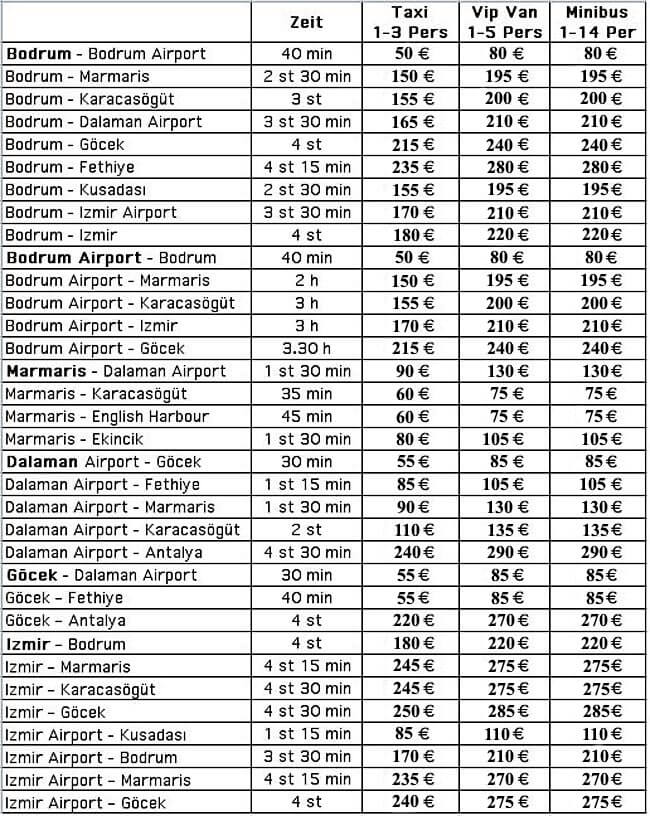 |  | Zeit | Taxi 1-3 Pers | Vip Van 1-5 Pers | Minibus 1-14 Per |
|---|---|---|---|---|
| Bodrum - Bodrum Airport | 40 min | 50 € | 80 € | 80 € |
| Bodrum - Marmaris | 2 st 30 min | 150 € | 195 € | 195 € |
| Bodrum - Karacasögüt | 3 st | 155 € | 200 € | 200 € |
| Bodrum - Dalaman Airport | 3 st 30 min | 165 € | 210 € | 210 € |
| Bodrum - Göcek | 4 st | 215 € | 240 € | 240 € |
| Bodrum - Fethiye | 4 st 15 min | 235 € | 280 € | 280 € |
| Bodrum - Kusadası | 2 st 30 min | 155 € | 195 € | 195 € |
| Bodrum - Izmir Airport | 3 st 30 min | 170 € | 210 € | 210 € |
| Bodrum - Izmir | 4 st | 180 € | 220 € | 220 € |
| Bodrum Airport - Bodrum | 40 min | 50 € | 80 € | 80 € |
| Bodrum Airport - Marmaris | 2 h | 150 € | 195 € | 195 € |
| Bodrum Airport - Karacasögüt | 3 h | 155 € | 200 € | 200 € |
| Bodrum Airport - Izmir | 3 h | 170 € | 210 € | 210 € |
| Bodrum Airport - Göcek | 3.30 h | 215 € | 240 € | 240 € |
| Marmaris - Dalaman Airport | 1 st 30 min | 90 € | 130 € | 130 € |
| Marmaris - Karacasögüt | 35 min | 60 € | 75 € | 75 € |
| Marmaris - English Harbour | 45 min | 60 € | 75 € | 75 € |
| Marmaris - Ekincik | 1 st 30 min | 80 € | 105 € | 105 € |
| Dalaman Airport - Göcek | 30 min | 55 € | 85 € | 85 € |
| Dalaman Airport - Fethiye | 1 st 15 min | 85 € | 105 € | 105 € |
| Dalaman Airport - Marmaris | 1 st 30 min | 90 € | 130 € | 130 € |
| Dalaman Airport - Karacasögüt | 2 st | 110 € | 135 € | 135 € |
| Dalaman Airport - Antalya | 4 st 30 min | 240 € | 290 € | 290 € |
| Göcek - Dalaman Airport | 30 min | 55 € | 85 € | 85 € |
| Göcek – Fethiye | 40 min | 55 € | 85 € | 85 € |
| Göcek – Antalya | 4 st | 220 € | 270 € | 270 € |
| Izmir – Bodrum | 4 st | 180 € | 220 € | 220 € |
| Izmir – Marmaris | 4 st 15 min | 245 € | 275 € | 275 € |
| Izmir – Karacasögüt | 4 st 30 min | 245 € | 275 € | 275 € |
| Izmir – Göcek | 4 st 30 min | 250 € | 285 € | 285 € |
| Izmir Airport - Kusadası | 1 st 15 min | 85 € | 110 € | 110 € |
| Izmir Airport - Bodrum | 3 st 30 min | 170 € | 210 € | 210 € |
| Izmir Airport – Marmaris | 4 st 15 min | 235 € | 270 € | 270 € |
| Izmir Airport – Göcek | 4 st | 240 € | 275 € | 275 € |